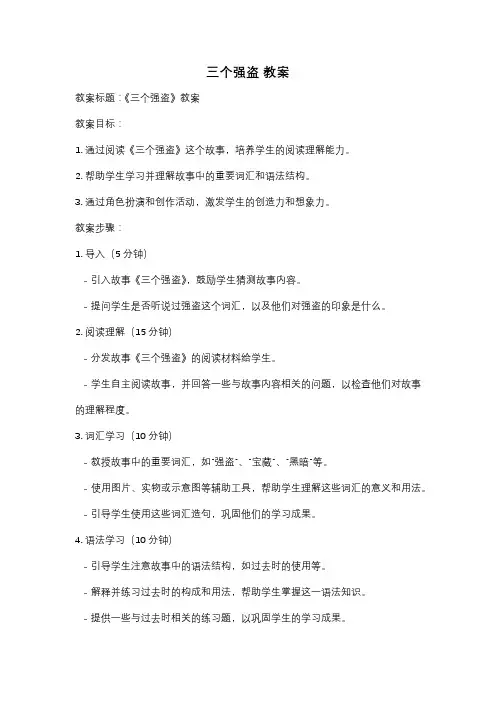 三个强盗 教案

教案标题：《三个强盗》教案

教案目标：

1. 通过阅读《三个强盗》这个故事，培养学生的阅读理解能力。

2. 帮助学生学习并理解故事中的重要词汇和语法结构。

3. 通过角色扮演和创作活动，激发学生的创造力和想象力。

教案步骤：

1. 导入（5 分钟）

- 引入故事《三个强盗》，鼓励学生猜测故事内容。

- 提问学生是否听说过强盗这个词汇，以及他们对强盗的印象是什么。

2. 阅读理解（15 分钟）

- 分发故事《三个强盗》的阅读材料给学生。

- 学生自主阅读故事，并回答一些与故事内容相关的问题，以检查他们对故事的理解程度。

3. 词汇学习（10 分钟）

- 教授故事中的重要词汇，如"强盗"、"宝藏"、"黑暗"等。

- 使用图片、实物或示意图等辅助工具，帮助学生理解这些词汇的意义和用法。

- 引导学生使用这些词汇造句，巩固他们的学习成果。

4. 语法学习（10 分钟）

- 引导学生注意故事中的语法结构，如过去时的使用等。

- 解释并练习过去时的构成和用法，帮助学生掌握这一语法知识。

- 提供一些与过去时相关的练习题，以巩固学生的学习成果。